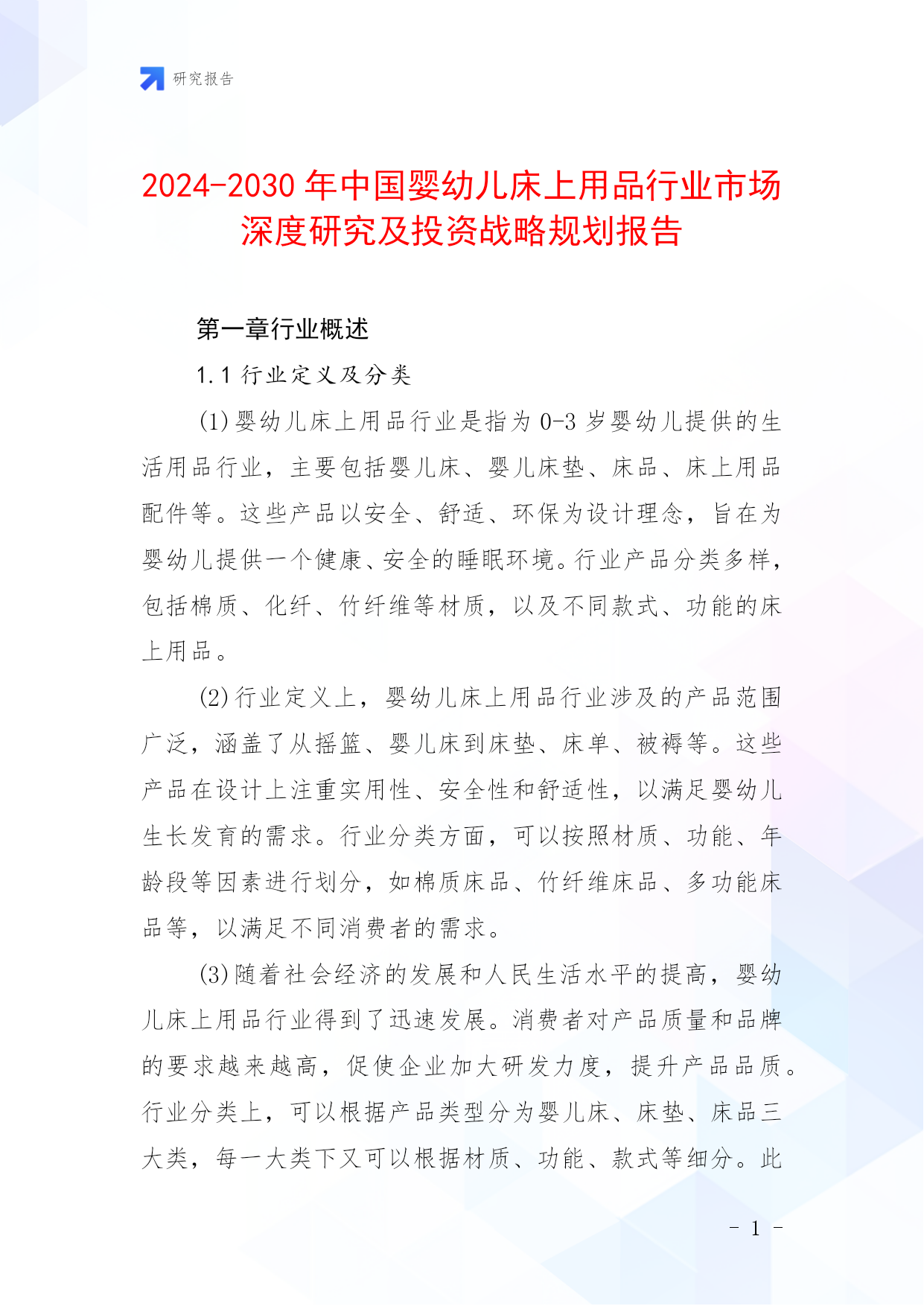 研究报告

2024-2030年中国婴幼儿床上用品行业市场深度研究及投资战略规划报告

第一章行业概述

1.1 行业定义及分类

(1)婴幼儿床上用品行业是指为0-3岁婴幼儿提供的生活用品行业，主要包括婴儿床、婴儿床垫、床品、床上用品配件等。这些产品以安全、舒适、环保为设计理念，旨在为婴幼儿提供一个健康、安全的睡眠环境。行业产品分类多样，包括棉质、化纤、竹纤维等材质，以及不同款式、功能的床上用品。

(2)行业定义上，婴幼儿床上用品行业涉及的产品范围广泛，涵盖了从摇篮、婴儿床到床垫、床单、被褥等。这些产品在设计上注重实用性、安全性和舒适性，以满足婴幼儿生长发育的需求。行业分类方面，可以按照材质、功能、年龄段等因素进行划分，如棉质床品、竹纤维床品、多功能床品等，以满足不同消费者的需求。

(3)随着社会经济的发展和人民生活水平的提高，婴幼儿床上用品行业得到了迅速发展。消费者对产品质量和品牌的要求越来越高，促使企业加大研发力度，提升产品品质。行业分类上，可以根据产品类型分为婴儿床、床垫、床品三大类，每一大类下又可以根据材质、功能、款式等细分。此

- 1 -